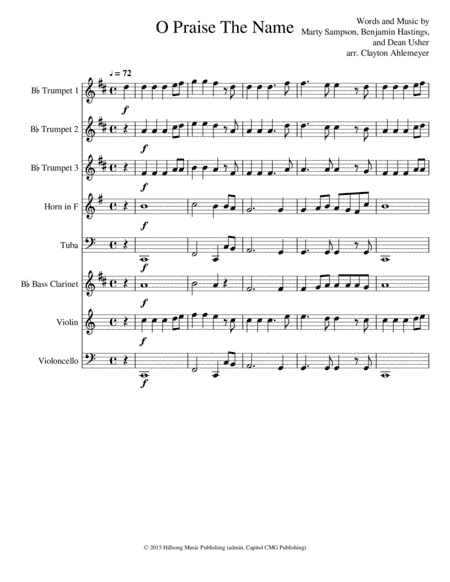 O Praise The Name

Words and Music by
Marty Sampson, Benjamin Hastings,
and Dean Usher
arr. Clayton Ahlemeyer

♩ = 72

B♭ Trumpet 1

f

B♭ Trumpet 2

f

B♭ Trumpet 3

f

Horn in F

f

Tuba

f

B♭ Bass Clarinet

f

Violin

f

Violoncello

f

© 2015 Hillsong Music Publishing (admin. Capitol CMG Publishing)